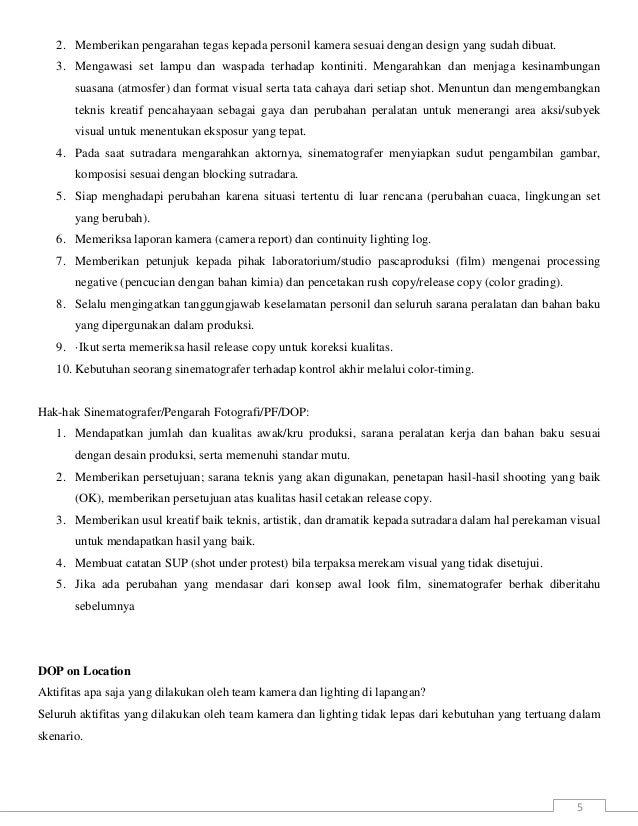 2. Memberikan pengarahan tegas kepada personil kamera sesuai dengan design yang sudah dibuat.
3. Mengawasi set lampu dan waspada terhadap kontiniti. Mengarahkan dan menjaga kesinambungan suasana (atmosfer) dan format visual serta tata cahaya dari setiap shot. Menuntun dan mengembangkan teknis kreatif pencahayaan sebagai gaya dan perubahan peralatan untuk menerangi area aksi/subyek visual untuk menentukan eksposur yang tepat.
4. Pada saat sutradara mengarahkan aktornya, sinematografer menyiapkan sudut pengambilan gambar, komposisi sesuai dengan blocking sutradara.
5. Siap menghadapi perubahan karena situasi tertentu di luar rencana (perubahan cuaca, lingkungan set yang berubah).
6. Memeriksa laporan kamera (camera report) dan continuity lighting log.
7. Memberikan petunjuk kepada pihak laboratorium/studio pascaproduksi (film) mengenai processing negative (pencucian dengan bahan kimia) dan pencetakan rush copy/release copy (color grading).
8. Selalu mengingatkan tanggungjawab keselamatan personil dan seluruh sarana peralatan dan bahan baku yang dipergunakan dalam produksi.
9. ·Ikut serta memeriksa hasil release copy untuk koreksi kualitas.
10. Kebutuhan seorang sinematografer terhadap kontrol akhir melalui color-timing.

Hak-hak Sinematografer/Pengarah Fotografi/PF/DOP:
1. Mendapatkan jumlah dan kualitas awak/kru produksi, sarana peralatan kerja dan bahan baku sesuai dengan desain produksi, serta memenuhi standar mutu.
2. Memberikan persetujuan; sarana teknis yang akan digunakan, penetapan hasil-hasil shooting yang baik (OK), memberikan persetujuan atas kualitas hasil cetakan release copy.
3. Memberikan usul kreatif baik teknis, artistik, dan dramatik kepada sutradara dalam hal perekaman visual untuk mendapatkan hasil yang baik.
4. Membuat catatan SUP (shot under protest) bila terpaksa merekam visual yang tidak disetujui.
5. Jika ada perubahan yang mendasar dari konsep awal look film, sinematografer berhak diberitahu sebelumnya

DOP on Location
Aktifitas apa saja yang dilakukan oleh team kamera dan lighting di lapangan?
Seluruh aktifitas yang dilakukan oleh team kamera dan lighting tidak lepas dari kebutuhan yang tertuang dalam skenario.

5